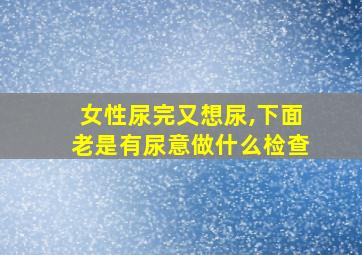 女性尿完又想尿,下面老是有尿意做什么检查